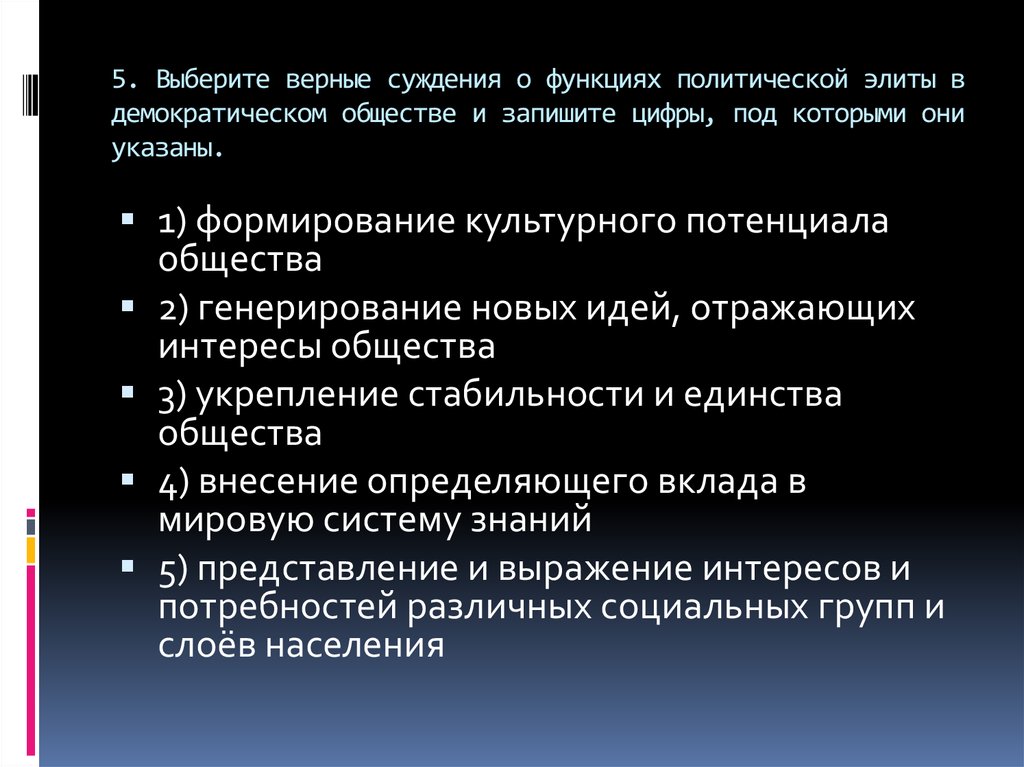 5. Выберите верные суждения о функциях политической элиты в демократическом обществе и запишите цифры, под которыми они указаны.

1) формирование культурного потенциала общества

2) генерирование новых идей, отражающих интересы общества

3) укрепление стабильности и единства общества

4) внесение определяющего вклада в мировую систему знаний

5) представление и выражение интересов и потребностей различных социальных групп и слоёв населения